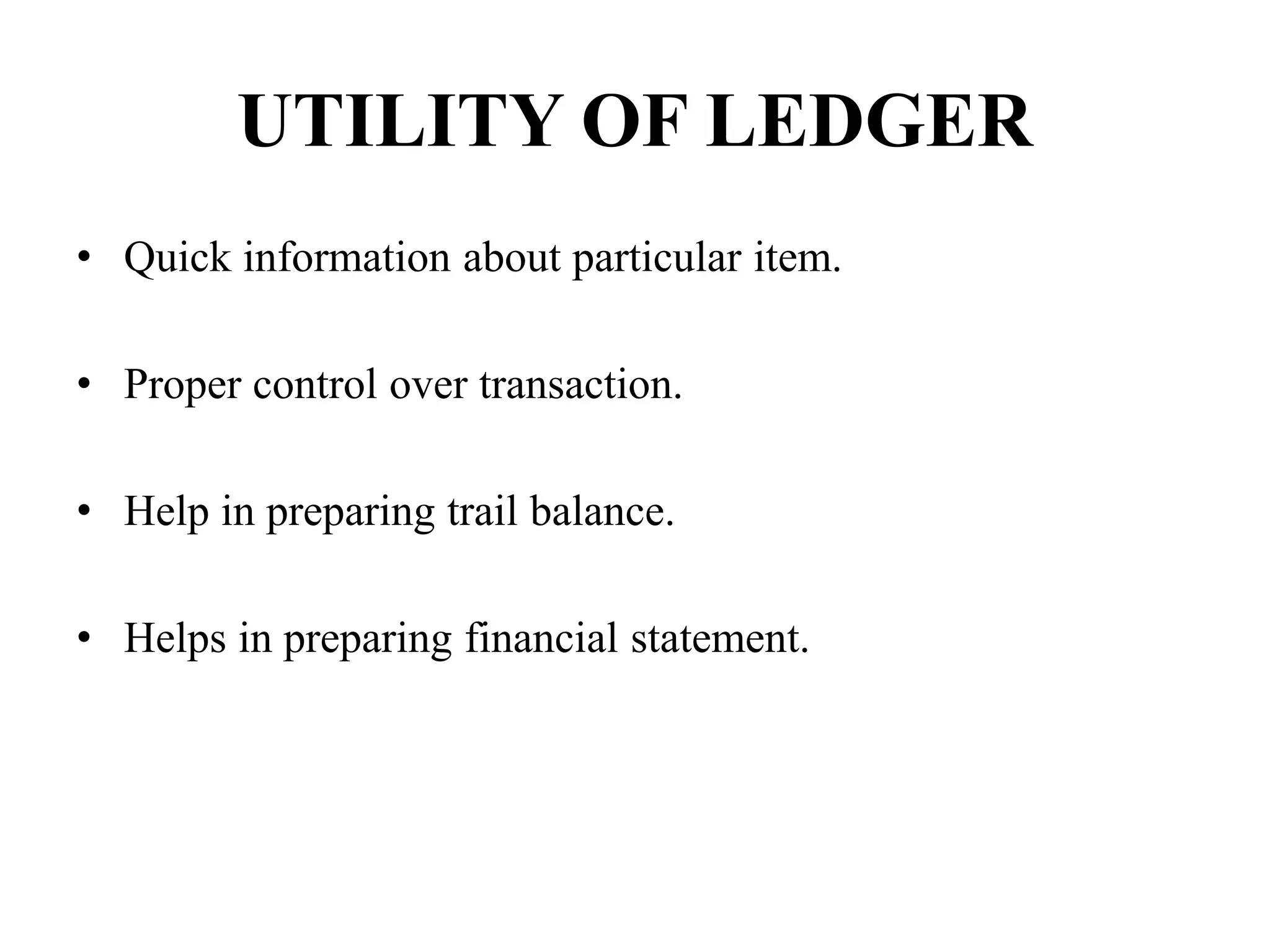 UTILITY OF LEDGER

• Quick information about particular item.

• Proper control over transaction.

• Help in preparing trail balance.

• Helps in preparing financial statement.